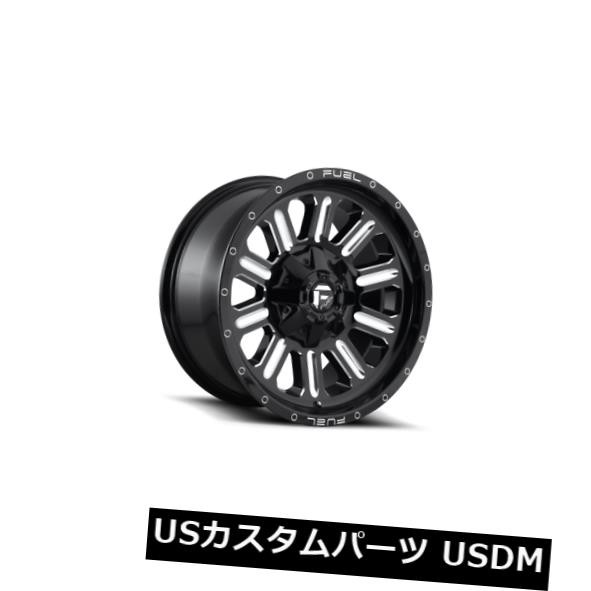 FUEL

FUEL

USカスタムパーツ USDM